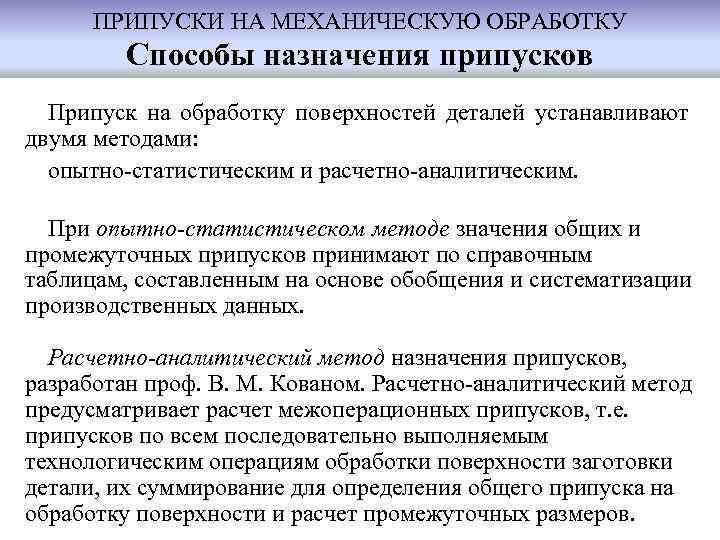 ПРИПУСКИ НА МЕХАНИЧЕСКУЮ ОБРАБОТКУ
Способы назначения припусков

Припуск на обработку поверхностей деталей устанавливают двумя методами:

опытно-статистическим и расчетно-аналитическим.

При опытно-статистическом методе значения общих и промежуточных припусков принимают по справочным таблицам, составленным на основе обобщения и систематизации производственных данных.

Расчетно-аналитический метод назначения припусков, разработан проф. В. М. Кованом. Расчетно-аналитический метод предусматривает расчет межоперационных припусков, т.е. припусков по всем последовательно выполняемым технологическим операциям обработки поверхности заготовки детали, их суммирование для определения общего припуска на обработку поверхности и расчет промежуточных размеров.